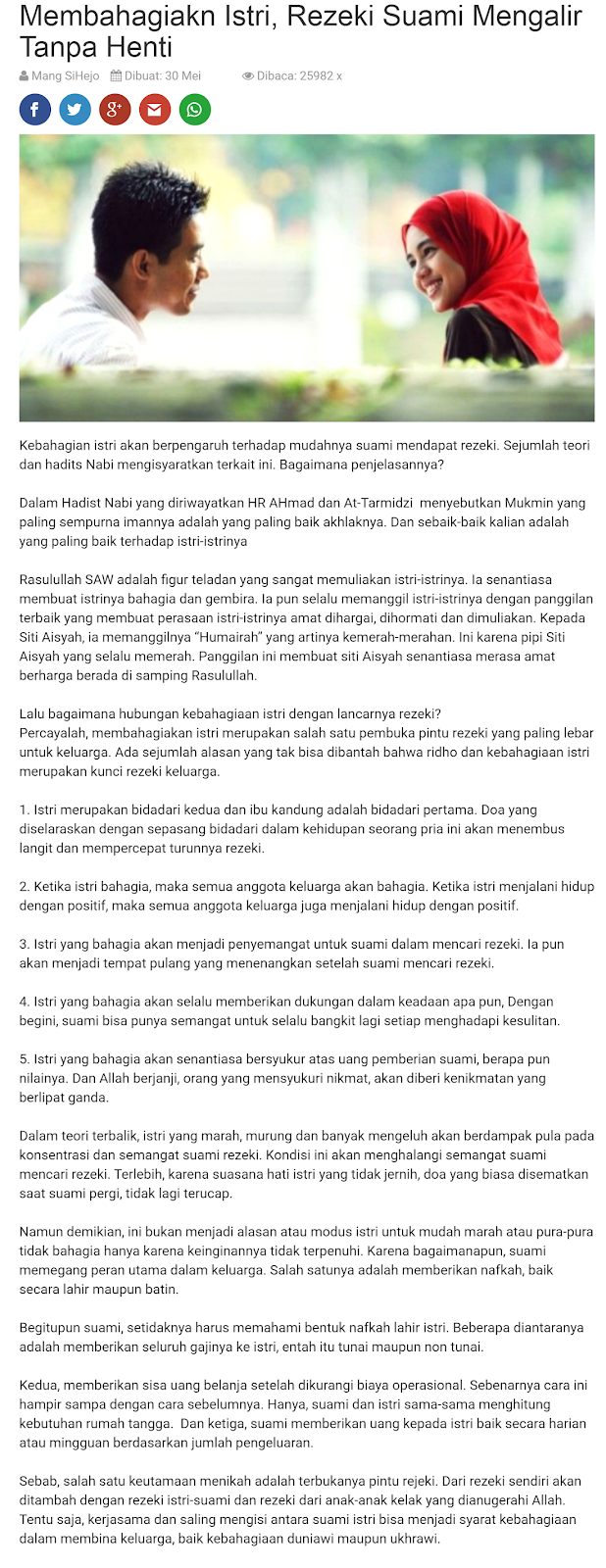 Membahagiakn Istri, Rezeki Suami Mengalir Tanpa Henti

Mang SiHejo Dibuat: 30 Mei Dibaca: 25982 x

Kebahagian istri akan berpengaruh terhadap mudahnya suami mendapat rezeki. Sejumlah teori dan hadits Nabi mengisyaratkan terkait ini. Bagaimana penjelasannya?

Dalam Hadist Nabi yang diriwayatkan HR AHmad dan At-Tarmidzi menyebutkan Mukmin yang paling sempurna imannya adalah yang paling baik akhlaknya. Dan sebaik-baik kalian adalah yang paling baik terhadap istri-istrinya

Rasulullah SAW adalah figur teladan yang sangat memuliakan istri-istrinya. Ia senantiasa membuat istrinya bahagia dan gembira. Ia pun selalu memanggil istri-istrinya dengan panggilan terbaik yang membuat perasaan istri-istrinya amat dihargai, dihormati dan dimuliakan. Kepada Siti Aisyah, ia memanggilnya "Humairah" yang artinya kemerah-merahan. Ini karena pipi Siti Aisyah yang selalu memerah. Panggilan ini membuat siti Aisyah senantiasa merasa amat berharga berada di samping Rasulullah.

Lalu bagaimana hubungan kebahagiaan istri dengan lancarnya rezeki?
Percayalah, membahagiakan istri merupakan salah satu pembuka pintu rezeki yang paling lebar untuk keluarga. Ada sejumlah alasan yang tak bisa dibantah bahwa ridho dan kebahagiaan istri merupakan kunci rezeki keluarga.

1. Istri merupakan bidadari kedua dan ibu kandung adalah bidadari pertama. Doa yang diselaraskan dengan sepasang bidadari dalam kehidupan seorang pria ini akan menembus langit dan mempercepat turunnya rezeki.

2. Ketika istri bahagia, maka semua anggota keluarga akan bahagia. Ketika istri menjalani hidup dengan positif, maka semua anggota keluarga juga menjalani hidup dengan positif.

3. Istri yang bahagia akan menjadi penyemangat untuk suami dalam mencari rezeki. Ia pun akan menjadi tempat pulang yang menenangkan setelah suami mencari rezeki.

4. Istri yang bahagia akan selalu memberikan dukungan dalam keadaan apa pun, Dengan begini, suami bisa punya semangat untuk selalu bangkit lagi setiap menghadapi kesulitan.

5. Istri yang bahagia akan senantiasa bersyukur atas uang pemberian suami, berapa pun nilainya. Dan Allah berjanji, orang yang mensyukuri nikmat, akan diberi kenikmatan yang berlipat ganda.

Dalam teori terbalik, istri yang marah, murung dan banyak mengeluh akan berdampak pula pada konsentrasi dan semangat suami rezeki. Kondisi ini akan menghalangi semangat suami mencari rezeki. Terlebih, karena suasana hati istri yang tidak jernih, doa yang biasa disematkan saat suami pergi, tidak lagi terucap.

Namun demikian, ini bukan menjadi alasan atau modus istri untuk mudah marah atau pura-pura tidak bahagia hanya karena keinginannya tidak terpenuhi. Karena bagaimanapun, suami memegang peran utama dalam keluarga. Salah satunya adalah memberikan nafkah, baik secara lahir maupun batin.

Begitupun suami, setidaknya harus memahami bentuk nafkah lahir istri. Beberapa diantaranya adalah memberikan seluruh gajinya ke istri, entah itu tunai maupun non tunai.

Kedua, memberikan sisa uang belanja setelah dikurangi biaya operasional. Sebenarnya cara ini hampir sampa dengan cara sebelumnya. Hanya, suami dan istri sama-sama menghitung kebutuhan rumah tangga. Dan ketiga, suami memberikan uang kepada istri baik secara harian atau mingguan berdasarkan jumlah pengeluaran.

Sebab, salah satu keutamaan menikah adalah terbukanya pintu rejeki. Dari rezeki sendiri akan ditambah dengan rezeki istri-suami dan rezeki dari anak-anak kelak yang dianugerahi Allah. Tentu saja, kerjasama dan saling mengisi antara suami istri bisa menjadi syarat kebahagiaan dalam membina keluarga, baik kebahagiaan duniawi maupun ukhrawi.